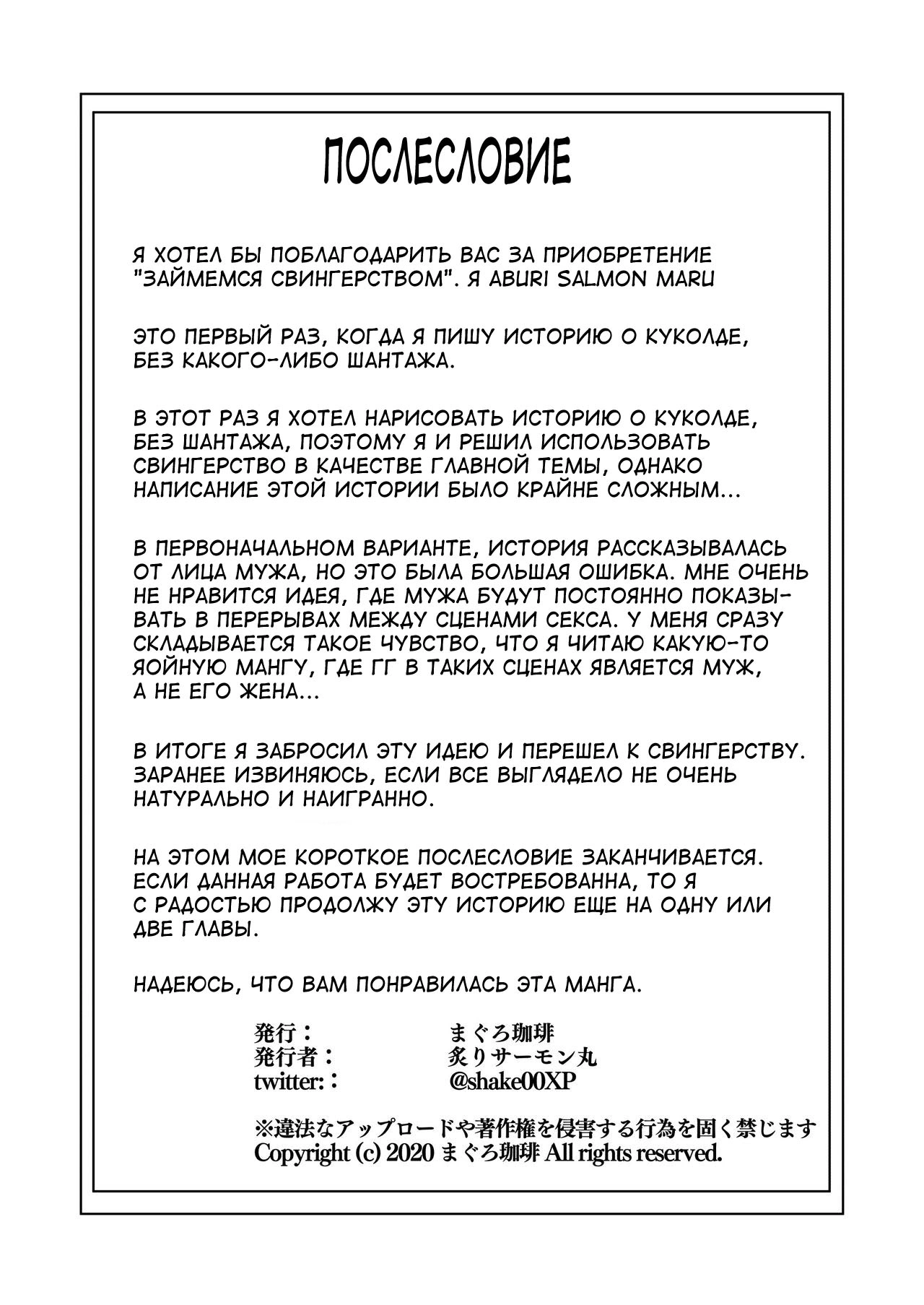 ПОСЛЕСЛОВИЕ

Я ХОТЕЛ БЫ ПОБЛАГОДАРИТЬ ВАС ЗА ПРИОБРЕТЕНИЕ "ЗАЙМЕМСЯ СВИНГЕРСТВОМ". Я ABURI SALMON MARU

ЭТО ПЕРВЫЙ РАЗ, КОГДА Я ПИШУ ИСТОРИЮ О КУКОЛДЕ, БЕЗ КАКОГО-ЛИБО ШАНТАЖА.

В ЭТОТ РАЗ Я ХОТЕЛ НАРИСОВАТЬ ИСТОРИЮ О КУКОЛДЕ, БЕЗ ШАНТАЖА, ПОЭТОМУ Я И РЕШИЛ ИСПОЛЬЗОВАТЬ СВИНГЕРСТВО В КАЧЕСТВЕ ГЛАВНОЙ ТЕМЫ, ОДНАКО НАПИСАНИЕ ЭТОЙ ИСТОРИИ БЫЛО КРАЙНЕ СЛОЖНЫМ...

В ПЕРВОНАЧАЛЬНОМ ВАРИАНТЕ, ИСТОРИЯ РАССКАЗЫВАЛАСЬ ОТ ЛИЦА МУЖА, НО ЭТО БЫЛА БОЛЬШАЯ ОШИБКА. МНЕ ОЧЕНЬ НЕ НРАВИТСЯ ИДЕЯ, ГДЕ МУЖА БУДУТ ПОСТОЯННО ПОКАЗЫВАТЬ В ПЕРЕРЫВАХ МЕЖДУ СЦЕНАМИ СЕКСА. У МЕНЯ СРАЗУ СКЛАДЫВАЕТСЯ ТАКОЕ ЧУВСТВО, ЧТО Я ЧИТАЮ КАКУЮ-ТО ЯОЙНУЮ МАНГУ, ГДЕ ГГ В ТАКИХ СЦЕНАХ ЯВЛЯЕТСЯ МУЖ, А НЕ ЕГО ЖЕНА...

В ИТОГЕ Я ЗАБРОСИЛ ЭТУ ИДЕЮ И ПЕРЕШЕЛ К СВИНГЕРСТВУ. ЗАРАНЕЕ ИЗВИНЯЮСЬ, ЕСЛИ ВСЕ ВЫГЛЯДЕЛО НЕ ОЧЕНЬ НАТУРАЛЬНО И НАИГРАННО.

НА ЭТОМ МОЕ КОРОТКОЕ ПОСЛЕСЛОВИЕ ЗАКАНЧИВАЕТСЯ. ЕСЛИ ДАННАЯ РАБОТА БУДЕТ ВОСТРЕБОВАННА, ТО Я С РАДОСТЬЮ ПРОДОЛЖУ ЭТУ ИСТОРИЮ ЕЩЕ НА ОДНУ ИЛИ ДВЕ ГЛАВЫ.

НАДЕЮСЬ, ЧТО ВАМ ПОНРАВИЛАСЬ ЭТА МАНГА.

発行： まぐろ珈琲
発行者： 炙りサーモン丸
twitter:： @shake00XP

※違法なアップロードや著作権を侵害する行為を固く禁じます
Copyright (c) 2020 まぐろ珈琲 All rights reserved.